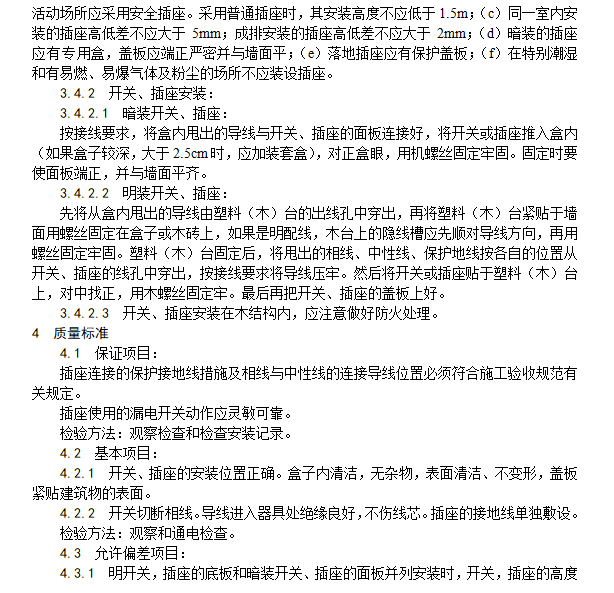 活动场所应采用安全插座。采用普通插座时，其安装高度不应低于 1.5m；（c）同一室内安装的插座高低差不应大于 5mm；成排安装的插座高低差不应大于 2mm；（d）暗装的插座应有专用盒，盖板应端正严密并与墙面平；（e）落地插座应有保护盖板；（f）在特别潮湿和有易燃、易爆气体及粉尘的场所不应装设插座。

3.4.2 开关、插座安装：

3.4.2.1 暗装开关、插座：

按接线要求，将盒内甩出的导线与开关、插座的面板连接好，将开关或插座推入盒内（如果盒子较深，大于 2.5cm 时，应加装套盒），对正盒眼，用机螺丝固定牢固。固定时要使面板端正，并与墙面平齐。

3.4.2.2 明装开关、插座：

先将从盒内甩出的导线由塑料（木）台的出线孔中穿出，再将塑料（木）台紧贴于墙面用螺丝固定在盒子或木砖上，如果是明配线，木台上的隐线槽应先顺对导线方向，再用螺丝固定牢固。塑料（木）台固定后，将甩出的相线、中性线、保护地线按各自的位置从开关、插座的线孔中穿出，按接线要求将导线压牢。然后将开关或插座贴于塑料（木）台上，对中找正，用木螺丝固定牢。最后再把开关、插座的盖板上好。

3.4.2.3 开关、插座安装在木结构内，应注意做好防火处理。

4 质量标准

4.1 保证项目：

插座连接的保护接地线措施及相线与中性线的连接导线位置必须符合施工验收规范有关规定。

插座使用的漏电开关动作应灵敏可靠。

检验方法：观察检查和检查安装记录。

4.2 基本项目：

4.2.1 开关、插座的安装位置正确。盒子内清洁，无杂物，表面清洁、不变形，盖板紧贴建筑物的表面。

4.2.2 开关切断相线。导线进入器具处绝缘良好，不伤线芯。插座的接地线单独敷设。

检验方法：观察和通电检查。

4.3 允许偏差项目：

4.3.1 明开关，插座的底板和暗装开关、插座的面板并列安装时，开关，插座的高度